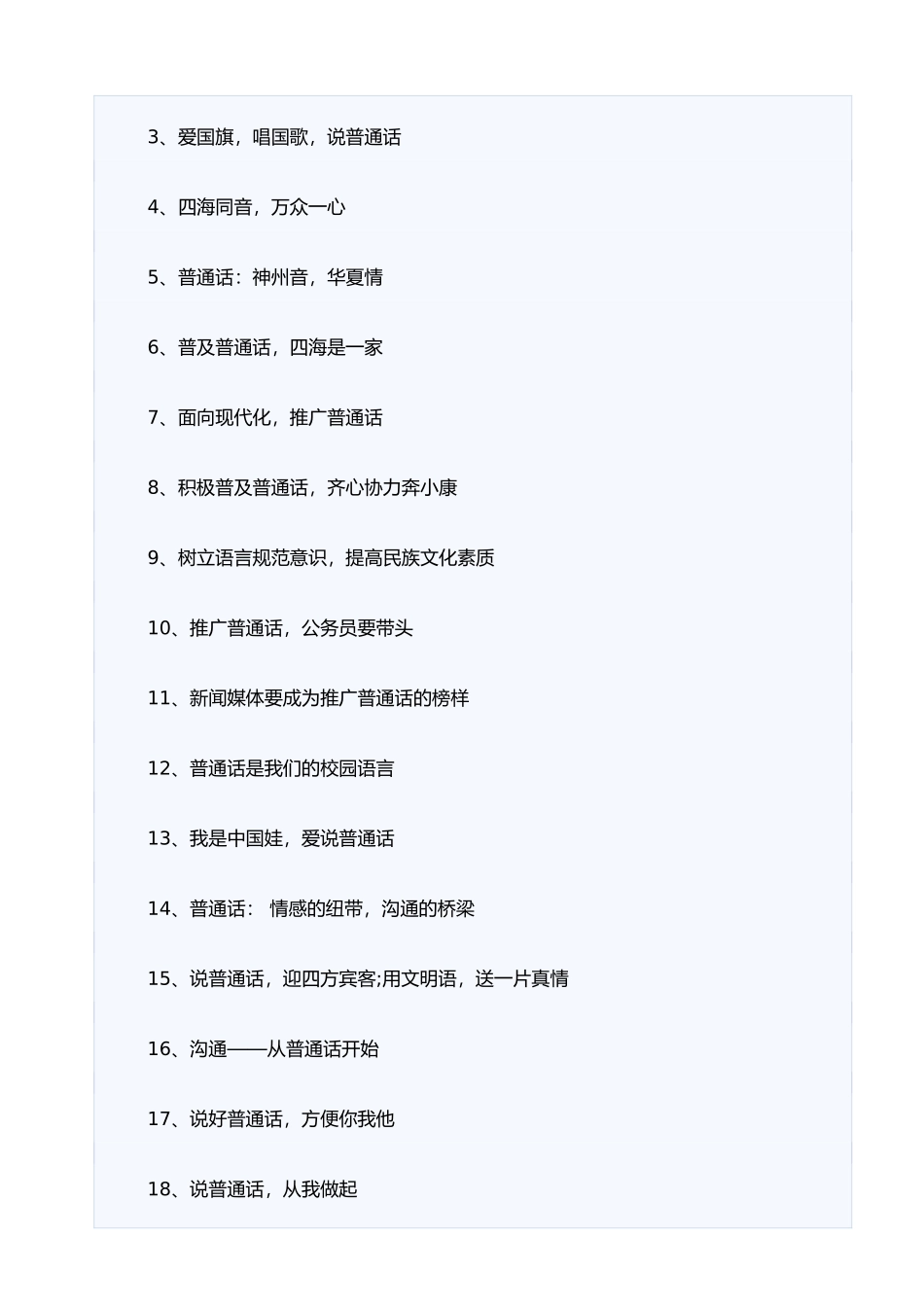 3、爱国旗，唱国歌，说普通话

4、四海同音，万众一心

5、普通话：神州音，华夏情

6、普及普通话，四海是一家

7、面向现代化，推广普通话

8、积极普及普通话，齐心协力奔小康

9、树立语言规范意识，提高民族文化素质

10、推广普通话，公务员要带头

11、新闻媒体要成为推广普通话的榜样

12、普通话是我们的校园语言

13、我是中国娃，爱说普通话

14、普通话： 情感的纽带，沟通的桥梁

15、说普通话，迎四方宾客;用文明语，送一片真情

16、沟通——从普通话开始

17、说好普通话，方便你我他

18、说普通话，从我做起